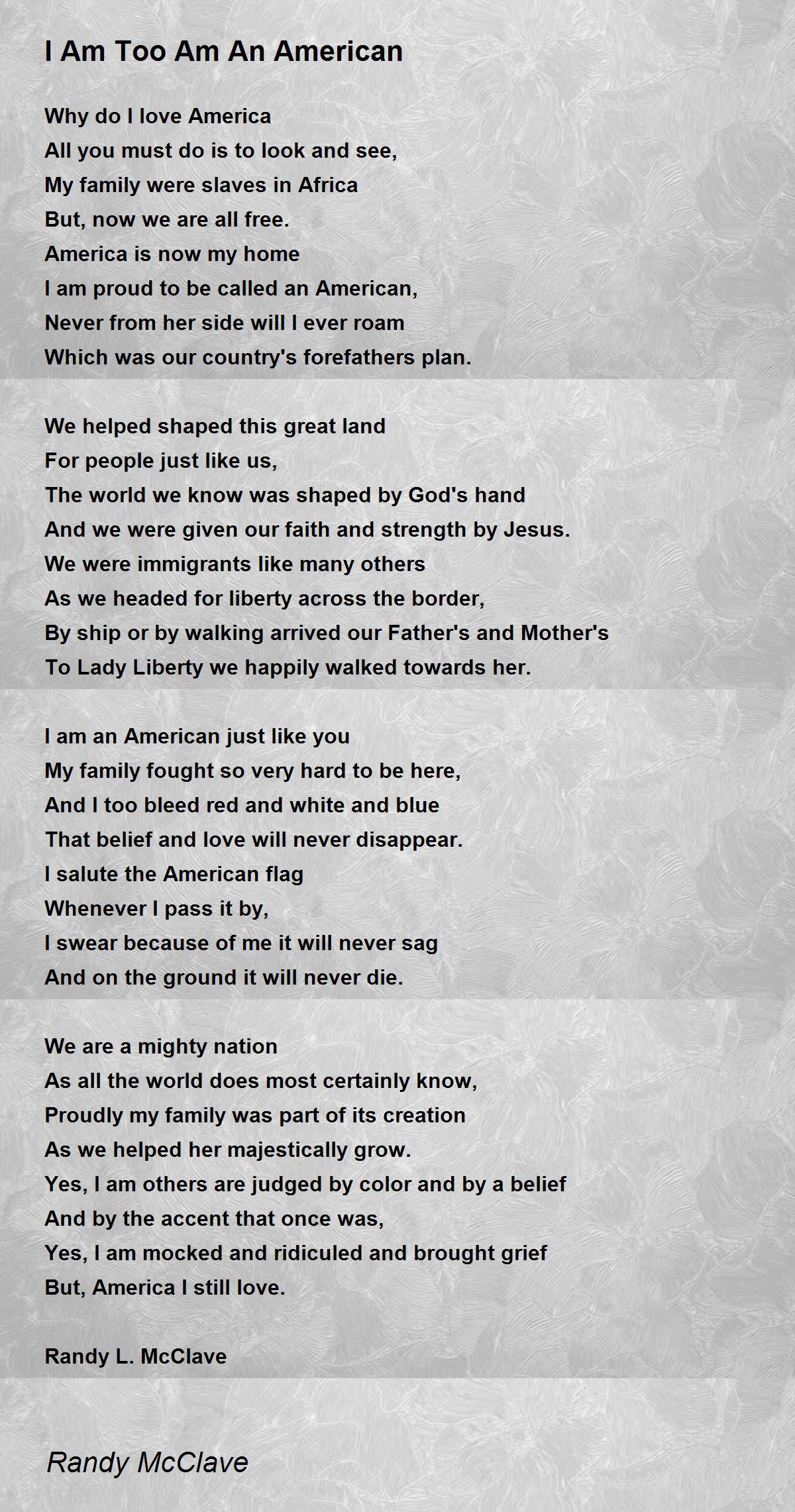 I Am Too Am An American

Why do I love America
All you must do is to look and see,
My family were slaves in Africa
But, now we are all free.
America is now my home
I am proud to be called an American,
Never from her side will I ever roam
Which was our country's forefathers plan.

We helped shaped this great land
For people just like us,
The world we know was shaped by God's hand
And we were given our faith and strength by Jesus.
We were immigrants like many others
As we headed for liberty across the border,
By ship or by walking arrived our Father's and Mother's
To Lady Liberty we happily walked towards her.

I am an American just like you
My family fought so very hard to be here,
And I too bleed red and white and blue
That belief and love will never disappear.
I salute the American flag
Whenever I pass it by,
I swear because of me it will never sag
And on the ground it will never die.

We are a mighty nation
As all the world does most certainly know,
Proudly my family was part of its creation
As we helped her majestically grow.
Yes, I am others are judged by color and by a belief
And by the accent that once was,
Yes, I am mocked and ridiculed and brought grief
But, America I still love.

Randy L. McClave

Randy McClave